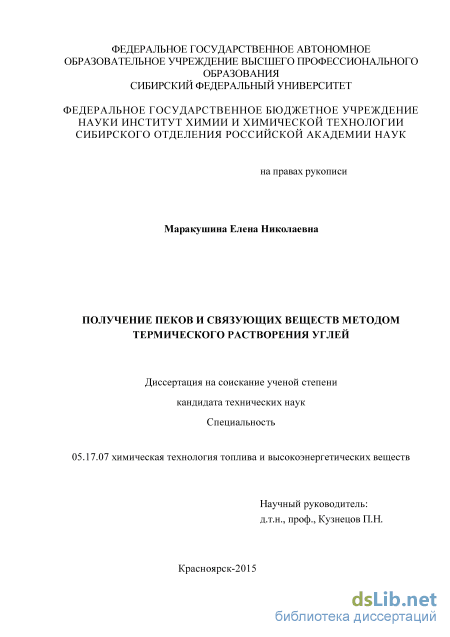 ФЕДЕРАЛЬНОЕ ГОСУДАРСТВЕННОЕ АВТОНОМНОЕ ОБРАЗОВАТЕЛЬНОЕ УЧРЕЖДЕНИЕ ВЫСШЕГО ПРОФЕССИОНАЛЬНОГО ОБРАЗОВАНИЯ
СИБИРСКИЙ ФЕДЕРАЛЬНЫЙ УНИВЕРСИТЕТ

ФЕДЕРАЛЬНОЕ ГОСУДАРСТВЕННОЕ БЮДЖЕТНОЕ УЧРЕЖДЕНИЕ НАУКИ ИНСТИТУТ ХИМИИ И ХИМИЧЕСКОЙ ТЕХНОЛОГИИ СИБИРСКОГО ОТДЕЛЕНИЯ РОССИЙСКОЙ АКАДЕМИИ НАУК

на правах рукописи

Маракушина Елена Николаевна

ПОЛУЧЕНИЕ ПЕКОВ И СВЯЗУЮЩИХ ВЕЩЕСТВ МЕТОДОМ ТЕРМИЧЕСКОГО РАСТВОРЕНИЯ УГЛЕЙ

Диссертация на соискание ученой степени

кандидата технических наук

Специальность

05.17.07 химическая технология топлива и высокоэнергетических веществ

Научный руководитель:
д.т.н., проф., Кузнецов П.Н.

Красноярск-2015

dsLib.net
библиотека диссертаций